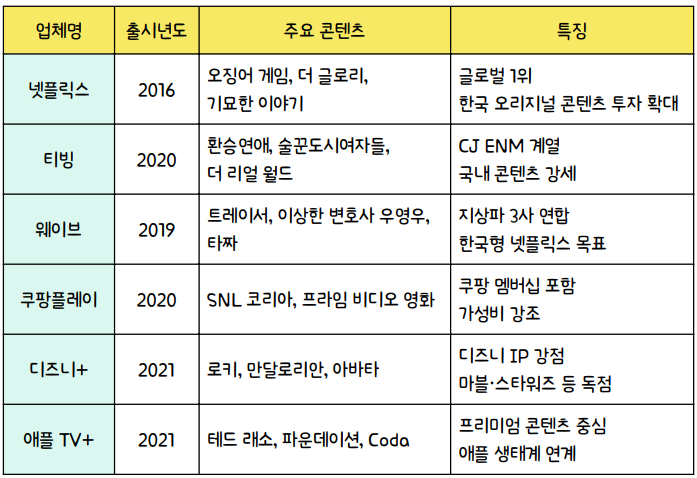 | 업체명 | 출시년도 | 주요 콘텐츠 | 특징 |
|---|---|---|---|
| 넷플릭스 | 2016 | 오징어 게임, 더 글로리, 기묘한 이야기 | 글로벌 1위 한국 오리지널 콘텐츠 투자 확대 |
| 티빙 | 2020 | 환승연애, 술꾼도시여자들, 더 리얼 월드 | CJ ENM 계열 국내 콘텐츠 강세 |
| 웨이브 | 2019 | 트레이서, 이상한 변호사 우영우, 타짜 | 지상파 3사 연합 한국형 넷플릭스 목표 |
| 쿠팡플레이 | 2020 | SNL 코리아, 프라임 비디오 영화 | 쿠팡 멤버십 포함 가성비 강조 |
| 디즈니+ | 2021 | 로키, 만달로리안, 아바타 | 디즈니 IP 강점 마블·스타워즈 등 독점 |
| 애플 TV+ | 2021 | 테드 래소, 파운데이션, Coda | 프리미엄 콘텐츠 중심 애플 생태계 연계 |